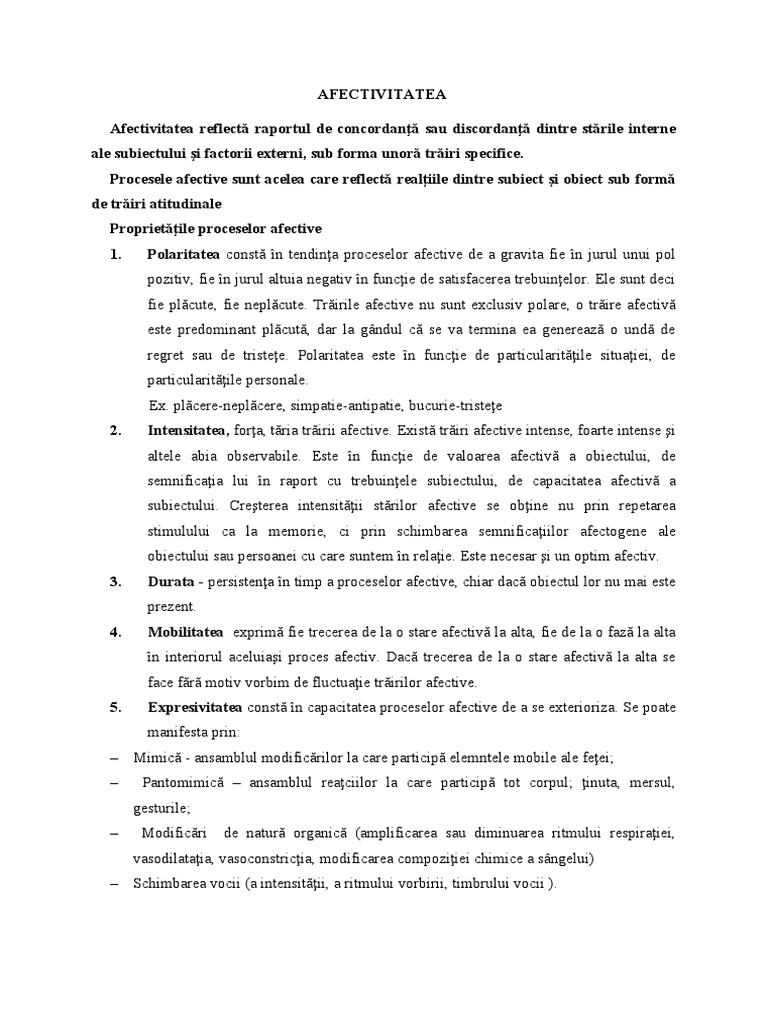 AFECTIVITATEA

Afectivitatea reflectă raportul de concordanță sau discordanță dintre stările interne ale subiectului și factorii externi, sub forma unoră trăiri specifice.

Procesele afective sunt acelea care reflectă realțiile dintre subiect și obiect sub formă de trăiri atitudinale

Proprietățile proceselor afective

1. Polaritatea constă în tendinţa proceselor afective de a gravita fie în jurul unui pol pozitiv, fie în jurul altuia negativ în funcţie de satisfacerea trebuinţelor. Ele sunt deci fie plăcute, fie neplăcute. Trăirile afective nu sunt exclusiv polare, o trăire afectivă este predominant plăcută, dar la gândul că se va termina ea generează o undă de regret sau de tristeţe. Polaritatea este în funcţie de particularităţile situaţiei, de particularităţile personale.

Ex. plăcere-neplăcere, simpatie-antipatie, bucurie-tristeţe

2. Intensitatea, forţa, tăria trăirii afective. Există trăiri afective intense, foarte intense şi altele abia observabile. Este în funcţie de valoarea afectivă a obiectului, de semnificaţia lui în raport cu trebuinţele subiectului, de capacitatea afectivă a subiectului. Creşterea intensităţii stărilor afective se obţine nu prin repetarea stimulului ca la memorie, ci prin schimbarea semnificaţiilor afectogene ale obiectului sau persoanei cu care suntem în relaţie. Este necesar şi un optim afectiv.

3. Durata - persistenţa în timp a proceselor afective, chiar dacă obiectul lor nu mai este prezent.

4. Mobilitatea exprimă fie trecerea de la o stare afectivă la alta, fie de la o fază la alta în interiorul aceluiaşi proces afectiv. Dacă trecerea de la o stare afectivă la alta se face fără motiv vorbim de fluctuaţie trăirilor afective.

5. Expresivitatea constă în capacitatea proceselor afective de a se exterioriza. Se poate manifesta prin:

– Mimică - ansamblul modificărilor la care participă elemntele mobile ale feţei;

– Pantomimică – ansamblul reaţciilor la care participă tot corpul; ţinuta, mersul, gesturile;

– Modificări de natură organică (amplificarea sau diminuarea ritmului respiraţiei, vasodilataţia, vasoconstricţia, modificarea compoziţiei chimice a sângelui)

– Schimbarea vocii (a intensităţii, a ritmului vorbirii, timbrului vocii ).